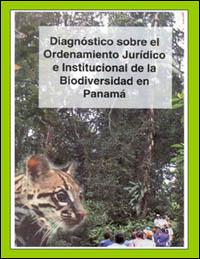 Diagnóstico sobre el Ordenamiento Jurídico e Institucional de la Biodiversidad en Panamá